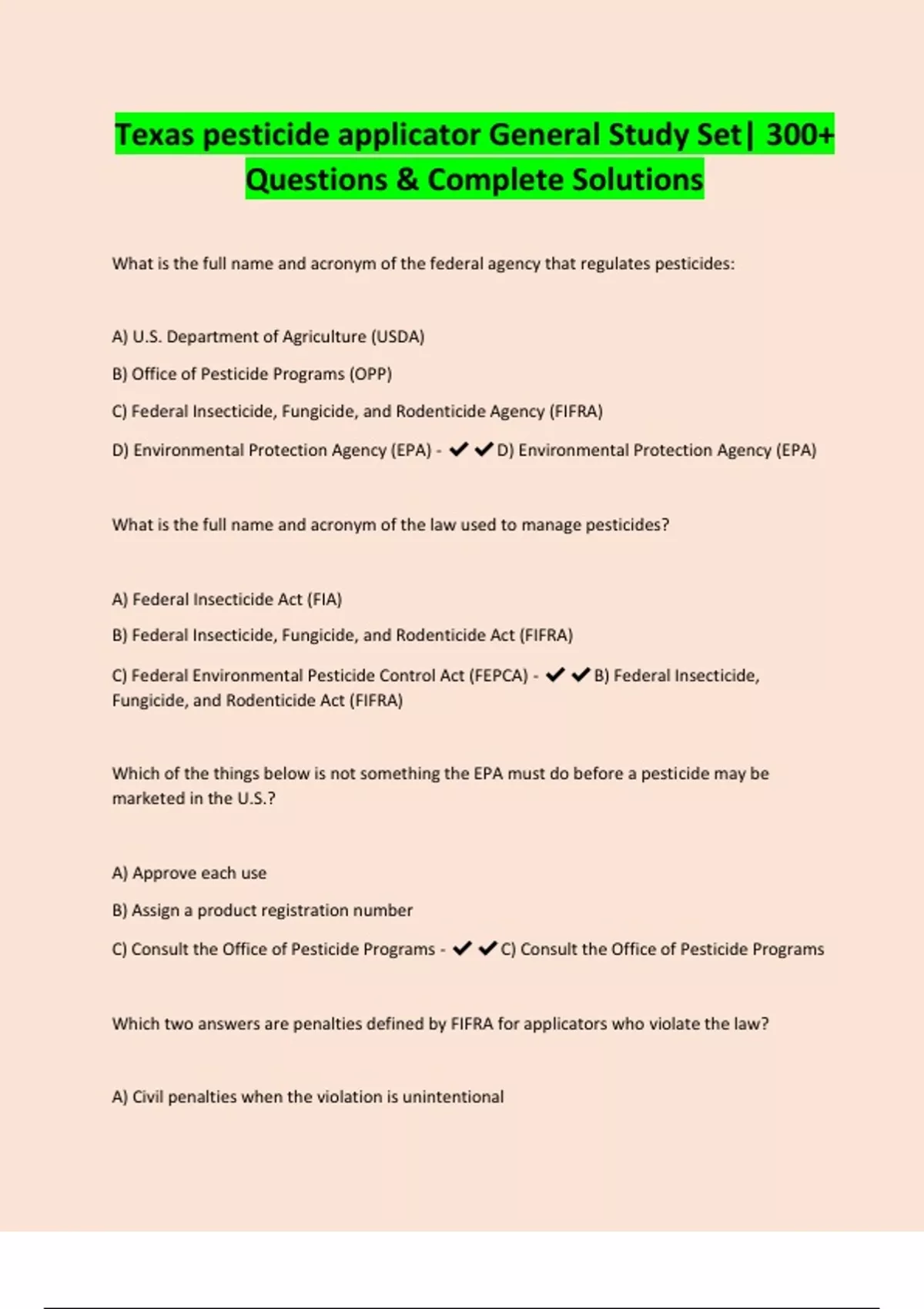 Texas pesticide applicator General Study Set| 300+ Questions & Complete Solutions

What is the full name and acronym of the federal agency that regulates pesticides:

A) U.S. Department of Agriculture (USDA)

B) Office of Pesticide Programs (OPP)

C) Federal Insecticide, Fungicide, and Rodenticide Agency (FIFRA)

D) Environmental Protection Agency (EPA) - ✔✔D) Environmental Protection Agency (EPA)

What is the full name and acronym of the law used to manage pesticides?

A) Federal Insecticide Act (FIA)

B) Federal Insecticide, Fungicide, and Rodenticide Act (FIFRA)

C) Federal Environmental Pesticide Control Act (FEPCA) - ✔✔B) Federal Insecticide, Fungicide, and Rodenticide Act (FIFRA)

Which of the things below is not something the EPA must do before a pesticide may be marketed in the U.S.?

A) Approve each use

B) Assign a product registration number

C) Consult the Office of Pesticide Programs - ✔✔C) Consult the Office of Pesticide Programs

Which two answers are penalties defined by FIFRA for applicators who violate the law?

A) Civil penalties when the violation is unintentional